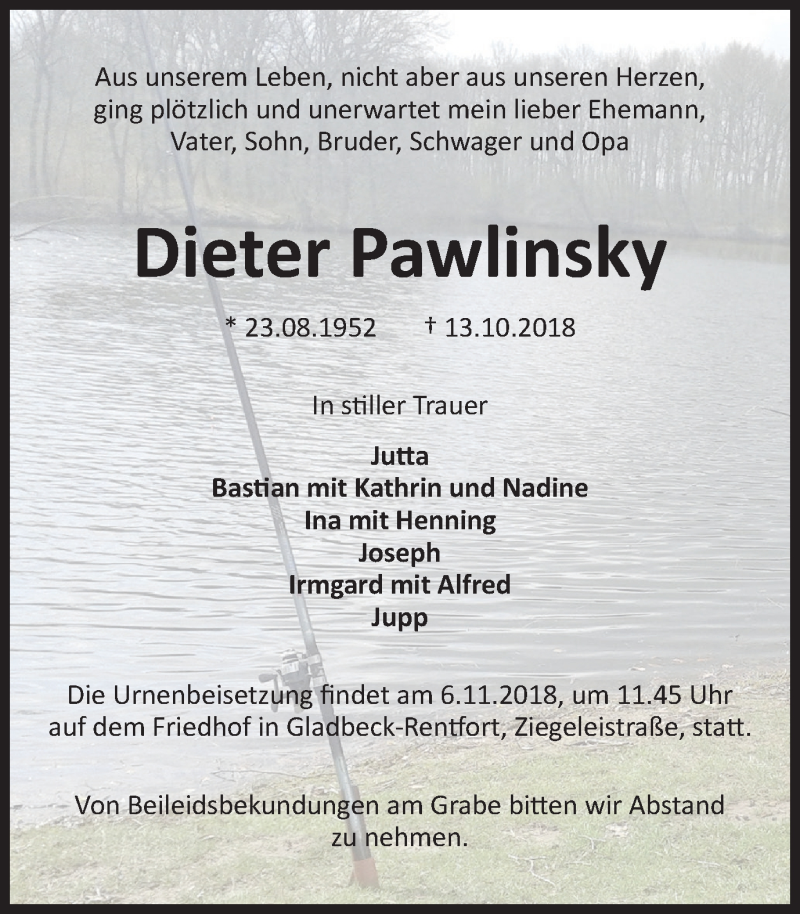 Aus unserem Leben, nicht aber aus unseren Herzen, ging plötzlich und unerwartet mein lieber Ehemann, Vater, Sohn, Bruder, Schwager und Opa

Dieter Pawlinsky

* 23.08.1952 † 13.10.2018

In stiller Trauer

Jutta
Bastian mit Kathrin und Nadine
Ina mit Henning
Joseph
Irmgard mit Alfred
Jupp

Die Urnenbeisetzung findet am 6.11.2018, um 11.45 Uhr auf dem Friedhof in Gladbeck-Rentfort, Ziegeleistraße, statt.

Von Beileidsbekundungen am Grabe bitten wir Abstand zu nehmen.